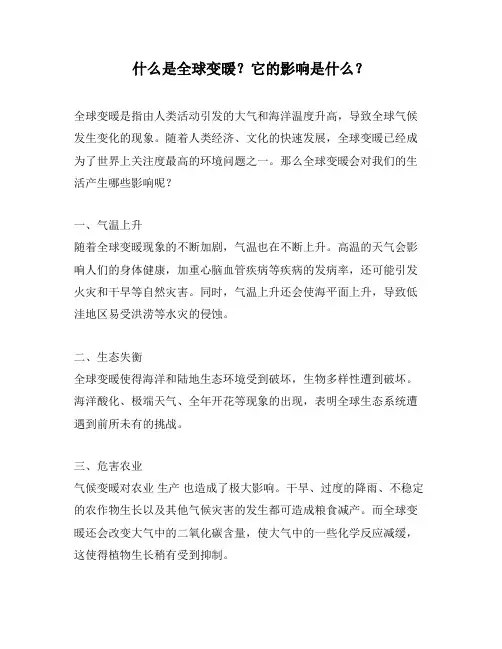 什么是全球变暖？它的影响是什么？

全球变暖是指由人类活动引发的大气和海洋温度升高，导致全球气候发生变化的现象。随着人类经济、文化的快速发展，全球变暖已经成为了世界上关注度最高的环境问题之一。那么全球变暖会对我们的生活产生哪些影响呢？

一、气温上升
随着全球变暖现象的不断加剧，气温也在不断上升。高温的天气会影响人们的身体健康，加重心脑血管疾病等疾病的发病率，还可能引发火灾和干旱等自然灾害。同时，气温上升还会使海平面上升，导致低洼地区易受洪涝等水灾的侵蚀。

二、生态失衡
全球变暖使得海洋和陆地生态环境受到破坏，生物多样性遭到破坏。海洋酸化、极端天气、全年开花等现象的出现，表明全球生态系统遭遇到前所未有的挑战。

三、危害农业
气候变暖对农业 生产 也造成了极大影响。干旱、过度的降雨、不稳定的农作物生长以及其他气候灾害的发生都可造成粮食减产。而全球变暖还会改变大气中的二氧化碳含量，使大气中的一些化学反应减缓，这使得植物生长稍有受到抑制。